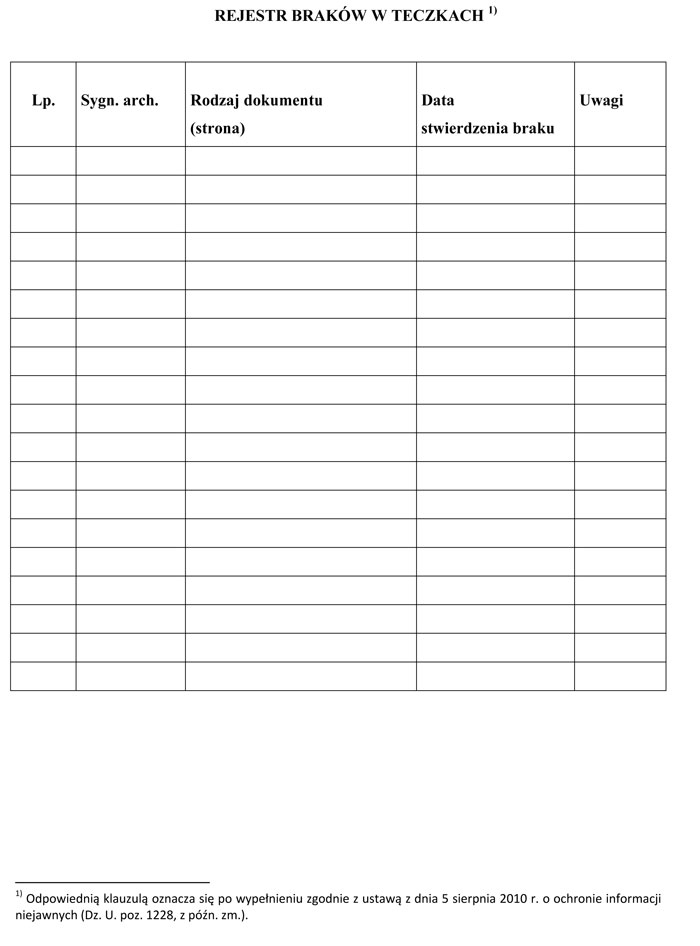 REJESTR BRAKÓW W TECZKACH $^{1)}$

| Lp. | Sygn. arch. | Rodzaj dokumentu (strona) | Data stwierdzenia braku | Uwagi |
|---|---|---|---|---|
| | | | | |
| | | | | |
| | | | | |
| | | | | |
| | | | | |
| | | | | |
| | | | | |
| | | | | |
| | | | | |
| | | | | |
| | | | | |
| | | | | |
| | | | | |
| | | | | |
| | | | | |
| | | | | |
| | | | | |
| | | | | |
| | | | | |

$^{1)}$ Odpowiednią klauzulą oznacza się po wypełnieniu zgodnie z ustawą z dnia 5 sierpnia 2010 r. o ochronie informacji niejawnych (Dz. U. poz. 1228, z późn. zm.).